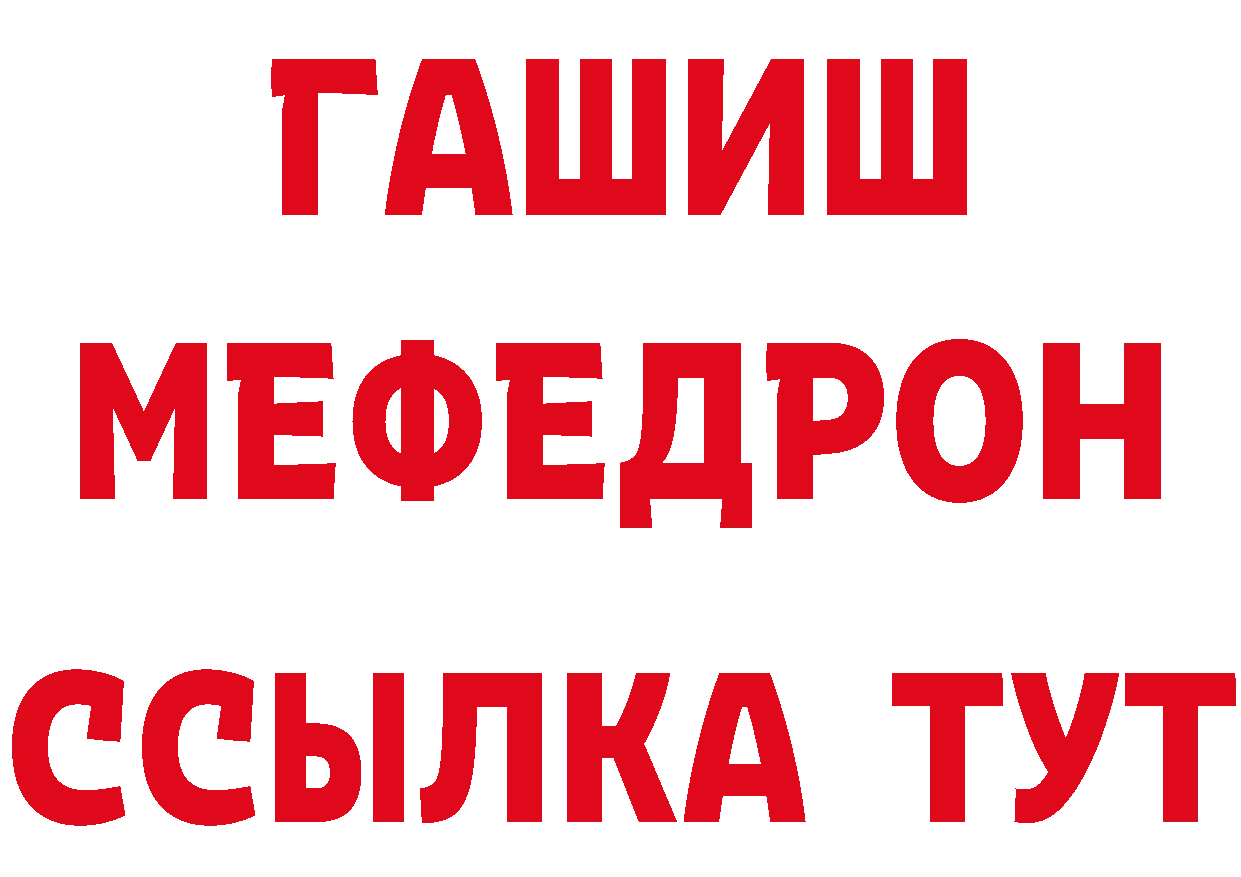 ГАШИШ
МЕФЕДРОН
ССЫЛКА ТУТ